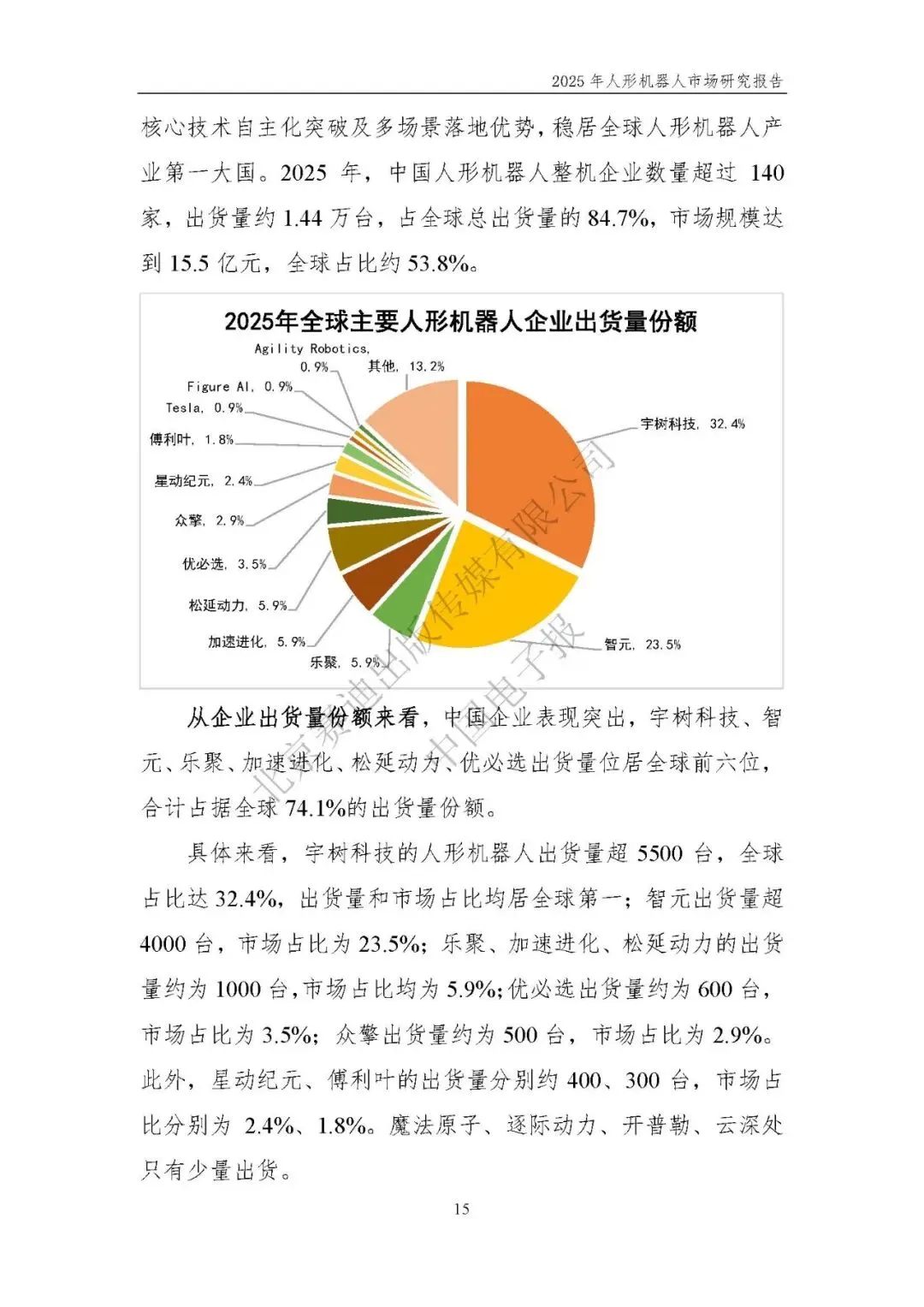 2025 年人形机器人市场研究报告

核心技术自主化突破及多场景落地优势，稳居全球人形机器人产业第一大国。2025 年，中国人形机器人整机企业数量超过 140 家，出货量约 1.44 万台，占全球总出货量的 84.7%，市场规模达到 15.5 亿元，全球占比约 53.8%。

2025年全球主要人形机器人企业出货量份额

Agility Robotics, 0.9%
其他, 13.2%
Figure AI, 0.9%
Tesla, 0.9%
傅利叶, 1.8%
星动纪元, 2.4%
众擎, 2.9%
优必选, 3.5%
松延动力, 5.9%
加速进化, 5.9%
乐聚, 5.9%
智元, 23.5%
宇树科技, 32.4%

北京赛迪出版传媒有限公司
中国电子报

从企业出货量份额来看，中国企业表现突出，宇树科技、智元、乐聚、加速进化、松延动力、优必选出货量位居全球前六位，合计占据全球 74.1%的出货量份额。

具体来看，宇树科技的人形机器人出货量超 5500 台，全球占比达 32.4%，出货量和市场占比均居全球第一；智元出货量超 4000 台，市场占比为 23.5%；乐聚、加速进化、松延动力的出货量约为 1000 台，市场占比均为 5.9%；优必选出货量约为 600 台，市场占比为 3.5%；众擎出货量约为 500 台，市场占比为 2.9%。此外，星动纪元、傅利叶的出货量分别约 400、300 台，市场占比分别为 2.4%、1.8%。魔法原子、逐际动力、开普勒、云深处只有少量出货。

15